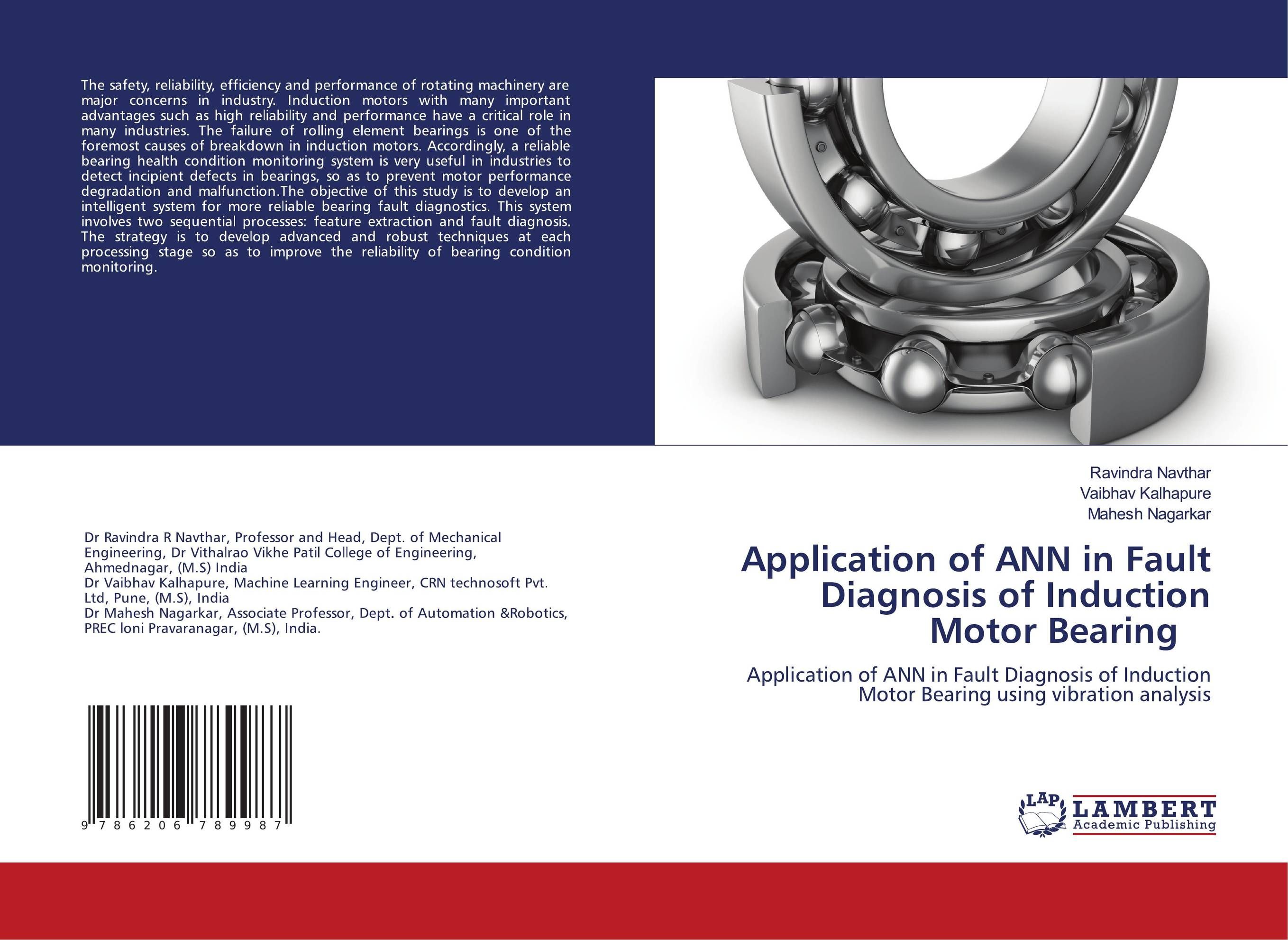 The safety, reliability, efficiency and performance of rotating machinery are major concerns in industry. Induction motors with many important advantages such as high reliability and performance have a critical role in many industries. The failure of rolling element bearings is one of the foremost causes of breakdown in induction motors. Accordingly, a reliable bearing health condition monitoring system is very useful in industries to detect incipient defects in bearings, so as to prevent motor performance degradation and malfunction.The objective of this study is to develop an intelligent system for more reliable bearing fault diagnostics. This system involves two sequential processes: feature extraction and fault diagnosis. The strategy is to develop advanced and robust techniques at each processing stage so as to improve the reliability of bearing condition monitoring.

Dr Ravindra R Navthar, Professor and Head, Dept. of Mechanical Engineering, Dr Vithalrao Vikhe Patil College of Engineering, Ahmednagar, (M.S) India
Dr Vaibhav Kalhapure, Machine Learning Engineer, CRN technosoft Pvt. Ltd, Pune, (M.S), India
Dr Mahesh Nagarkar, Associate Professor, Dept. of Automation &Robotics, PREC loni Pravaranagar, (M.S), India.

9 786206 789987

Ravindra Navthar
Vaibhav Kalhapure
Mahesh Nagarkar

Application of ANN in Fault Diagnosis of Induction Motor Bearing

Application of ANN in Fault Diagnosis of Induction Motor Bearing using vibration analysis

LAP
LAMBERT
Academic Publishing